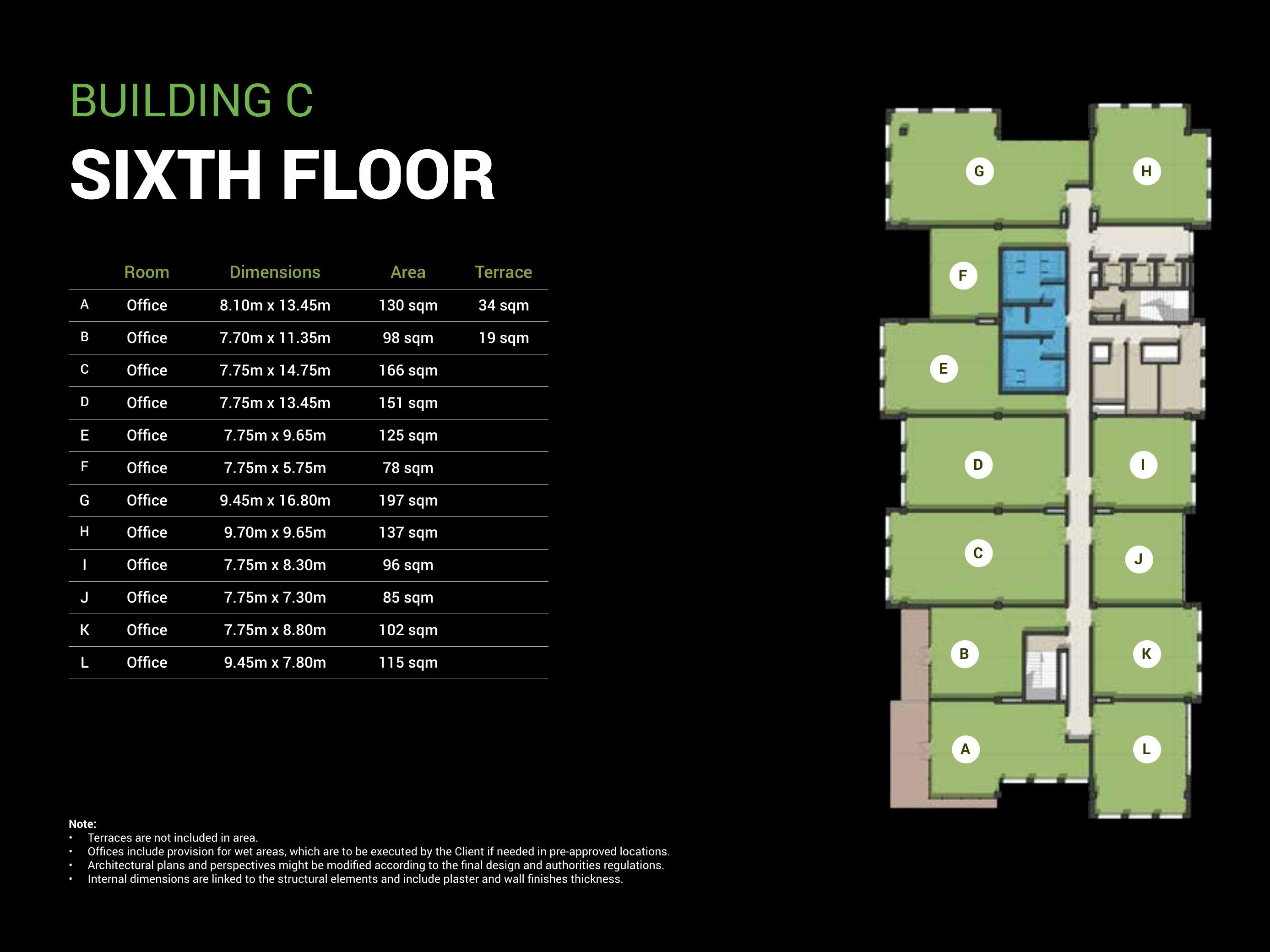 BUILDING C

SIXTH FLOOR

| | Room | Dimensions | Area | Terrace |
|---|---|---|---|---|
| A | Office | 8.10m x 13.45m | 130 sqm | 34 sqm |
| B | Office | 7.70m x 11.35m | 98 sqm | 19 sqm |
| C | Office | 7.75m x 14.75m | 166 sqm | |
| D | Office | 7.75m x 13.45m | 151 sqm | |
| E | Office | 7.75m x 9.65m | 125 sqm | |
| F | Office | 7.75m x 5.75m | 78 sqm | |
| G | Office | 9.45m x 16.80m | 197 sqm | |
| H | Office | 9.70m x 9.65m | 137 sqm | |
| I | Office | 7.75m x 8.30m | 96 sqm | |
| J | Office | 7.75m x 7.30m | 85 sqm | |
| K | Office | 7.75m x 8.80m | 102 sqm | |
| L | Office | 9.45m x 7.80m | 115 sqm | |

G H F E D I C J B K A L

Note:
• Terraces are not included in area.
• Offices include provision for wet areas, which are to be executed by the Client if needed in pre-approved locations.
• Architectural plans and perspectives might be modified according to the final design and authorities regulations.
• Internal dimensions are linked to the structural elements and include plaster and wall finishes thickness.